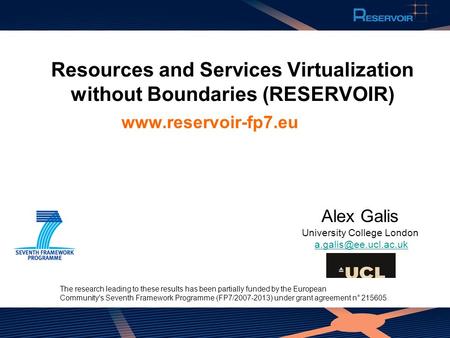 RESERVOIR

Resources and Services Virtualization without Boundaries (RESERVOIR)

www.reservoir-fp7.eu

SEVENTH FRAMEWORK PROGRAMME

Alex Galis

University College London

a.galis@ee.ucl.ac.uk

UCL

The research leading to these results has been partially funded by the European Community's Seventh Framework Programme (FP7/2007-2013) under grant agreement n° 215605